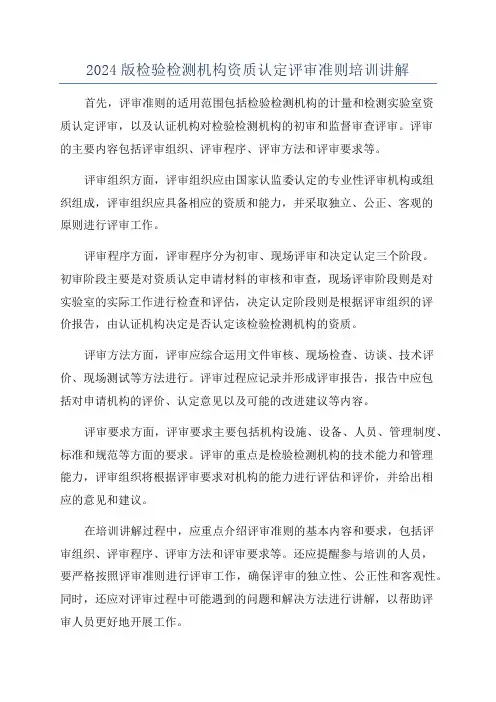 2024 版检验检测机构资质认定评审准则培训讲解

首先，评审准则的适用范围包括检验检测机构的计量和检测实验室资质认定评审，以及认证机构对检验检测机构的初审和监督审查评审。评审的主要内容包括评审组织、评审程序、评审方法和评审要求等。

评审组织方面，评审组织应由国家认监委认定的专业性评审机构或组织组成，评审组织应具备相应的资质和能力，并采取独立、公正、客观的原则进行评审工作。

评审程序方面，评审程序分为初审、现场评审和决定认定三个阶段。初审阶段主要是对资质认定申请材料的审核和审查，现场评审阶段则是对实验室的实际工作进行检查和评估，决定认定阶段则是根据评审组织的评价报告，由认证机构决定是否认定该检验检测机构的资质。

评审方法方面，评审应综合运用文件审核、现场检查、访谈、技术评价、现场测试等方法进行。评审过程应记录并形成评审报告，报告中应包括对申请机构的评价、认定意见以及可能的改进建议等内容。

评审要求方面，评审要求主要包括机构设施、设备、人员、管理制度、标准和规范等方面的要求。评审的重点是检验检测机构的技术能力和管理能力，评审组织将根据评审要求对机构的能力进行评估和评价，并给出相应的意见和建议。

在培训讲解过程中，应重点介绍评审准则的基本内容和要求，包括评审组织、评审程序、评审方法和评审要求等。还应提醒参与培训的人员，要严格按照评审准则进行评审工作，确保评审的独立性、公正性和客观性。同时，还应对评审过程中可能遇到的问题和解决方法进行讲解，以帮助评审人员更好地开展工作。